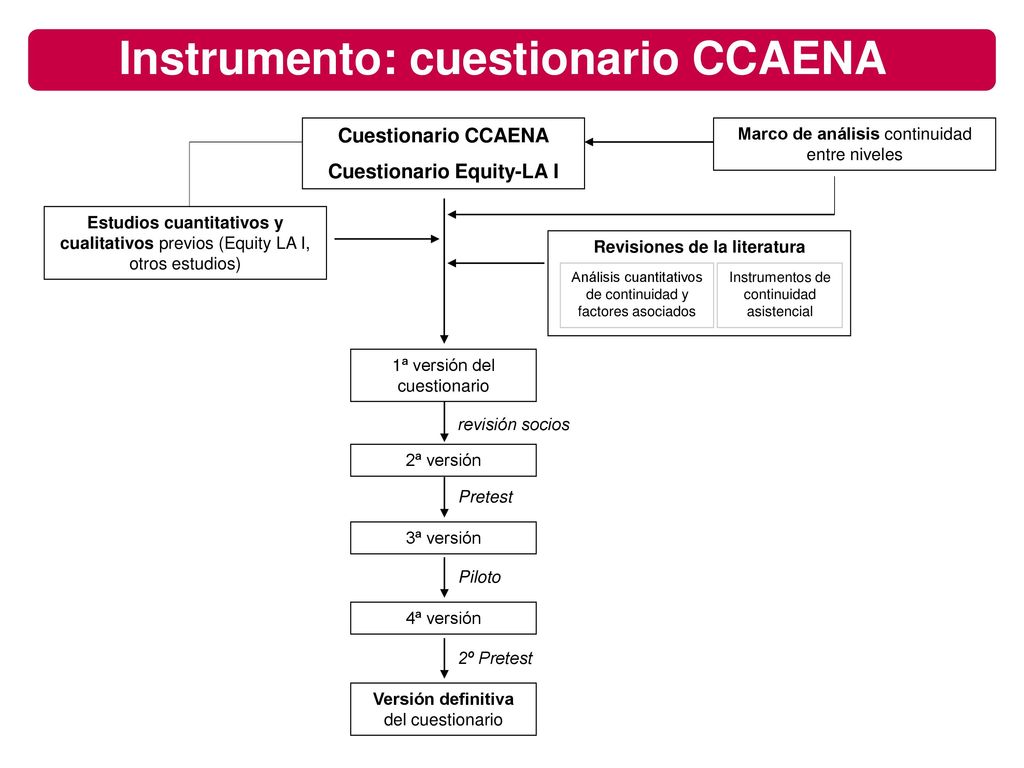 Instrumento: cuestionario CCAENA

Cuestionario CCAENA
Cuestionario Equity-LA I

Marco de análisis continuidad entre niveles

Estudios cuantitativos y cualitativos previos (Equity LA I, otros estudios)

Revisiones de la literatura

Análisis cuantitativos de continuidad y factores asociados

Instrumentos de continuidad asistencial

1ª versión del cuestionario

revisión socios

2ª versión

Pretest

3ª versión

Piloto

4ª versión

2º Pretest

Versión definitiva del cuestionario